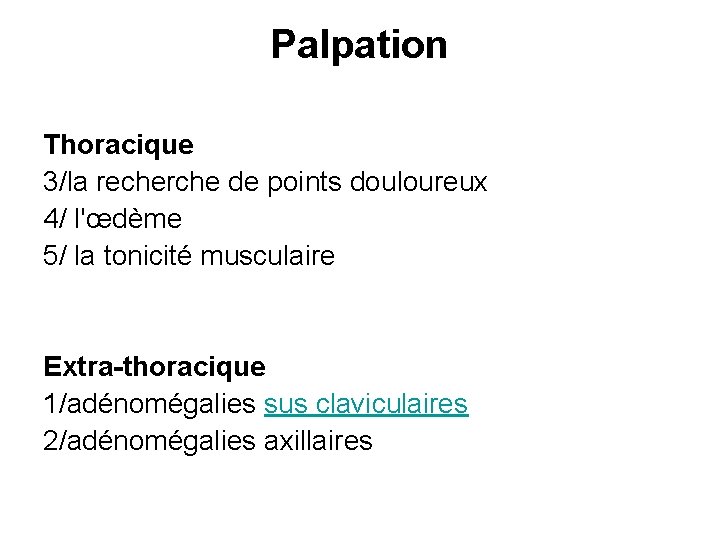 Palpation

Thoracique
3/la recherche de points douloureux
4/ l'œdème
5/ la tonicité musculaire

Extra-thoracique
1/adénomégalies sus claviculaires
2/adénomégalies axillaires